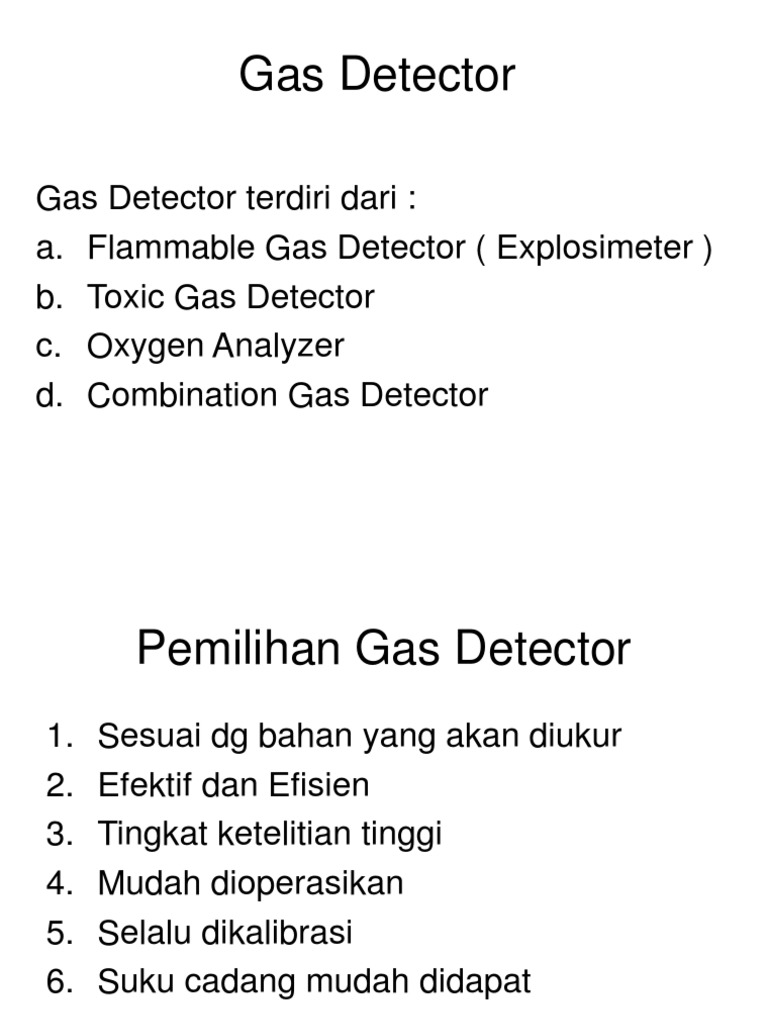 Gas Detector

Gas Detector terdiri dari :
a. Flammable Gas Detector ( Explosimeter )
b. Toxic Gas Detector
c. Oxygen Analyzer
d. Combination Gas Detector

Pemilihan Gas Detector

1. Sesuai dg bahan yang akan diukur
2. Efektif dan Efisien
3. Tingkat ketelitian tinggi
4. Mudah dioperasikan
5. Selalu dikalibrasi
6. Suku cadang mudah didapat